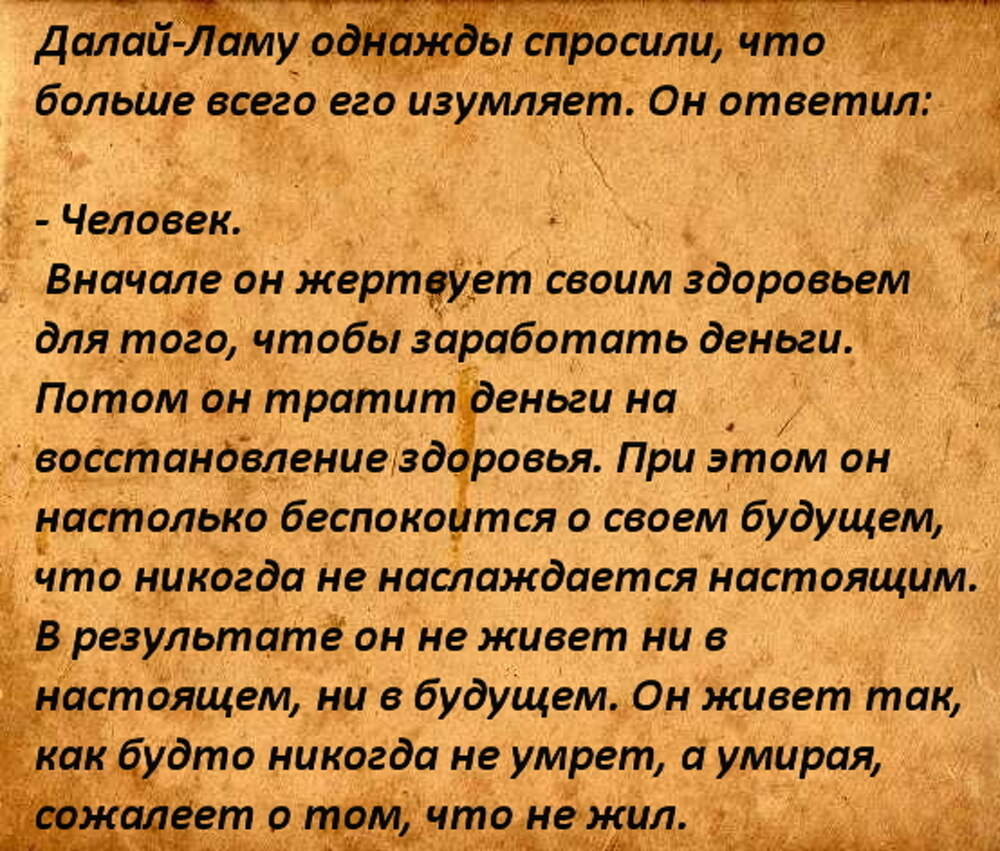 Далай-Ламу однажды спросили, что больше всего его изумляет. Он ответил:

- Человек.
Вначале он жертвует своим здоровьем для того, чтобы заработать деньги. Потом он тратит деньги на восстановление здоровья. При этом он настолько беспокоится о своем будущем, что никогда не наслаждается настоящим. В результате он не живет ни в настоящем, ни в будущем. Он живет так, как будто никогда не умрет, а умирая, сожалеет о том, что не жил.